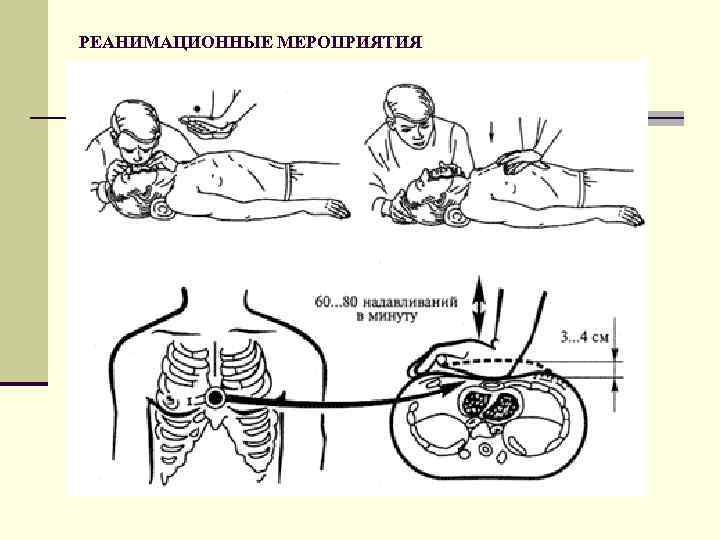 РЕАНИМАЦИОННЫЕ МЕРОПРИЯТИЯ

60...80 надавливаний в минуту

3...4 см